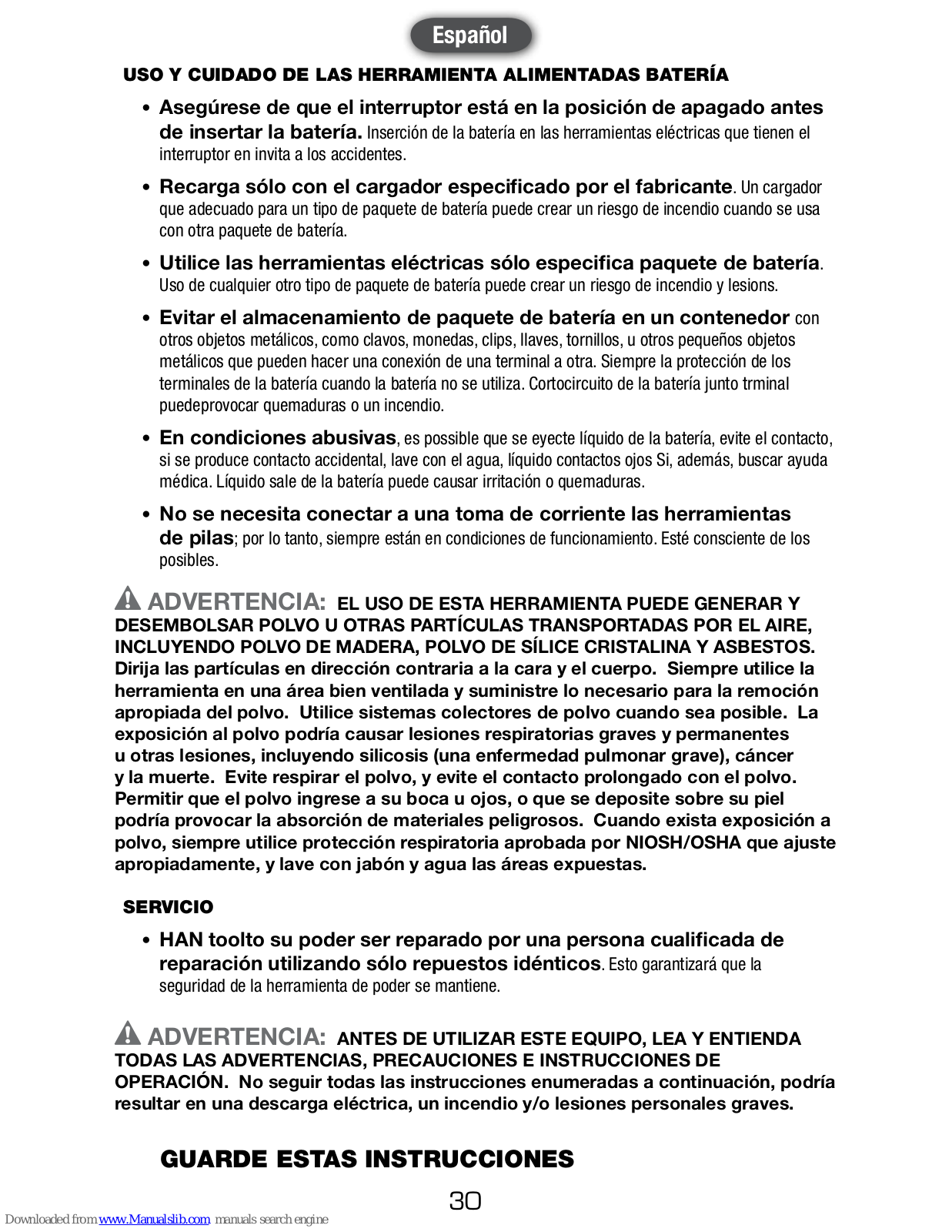 Español

USO Y CUIDADO DE LAS HERRAMIENTA ALIMENTADAS BATERÍA

• Asegúrese de que el interruptor está en la posición de apagado antes de insertar la batería. Inserción de la batería en las herramientas eléctricas que tienen el interruptor en invita a los accidentes.

• Recarga sólo con el cargador especificado por el fabricante. Un cargador que adecuado para un tipo de paquete de batería puede crear un riesgo de incendio cuando se usa con otra paquete de batería.

• Utilice las herramientas eléctricas sólo especifica paquete de batería. Uso de cualquier otro tipo de paquete de batería puede crear un riesgo de incendio y lesions.

• Evitar el almacenamiento de paquete de batería en un contenedor con otros objetos metálicos, como clavos, monedas, clips, llaves, tornillos, u otros pequeños objetos metálicos que pueden hacer una conexión de una terminal a otra. Siempre la protección de los terminales de la batería cuando la batería no se utiliza. Cortocircuito de la batería junto trminal puedeprovocar quemaduras o un incendio.

• En condiciones abusivas, es possible que se eyecte líquido de la batería, evite el contacto, si se produce contacto accidental, lave con el agua, líquido contactos ojos Si, además, buscar ayuda médica. Líquido sale de la batería puede causar irritación o quemaduras.

• No se necesita conectar a una toma de corriente las herramientas de pilas; por lo tanto, siempre están en condiciones de funcionamiento. Esté consciente de los posibles.

ADVERTENCIA: EL USO DE ESTA HERRAMIENTA PUEDE GENERAR Y DESEMBOLSAR POLVO U OTRAS PARTÍCULAS TRANSPORTADAS POR EL AIRE, INCLUYENDO POLVO DE MADERA, POLVO DE SÍLICE CRISTALINA Y ASBESTOS. Dirija las partículas en dirección contraria a la cara y el cuerpo. Siempre utilice la herramienta en una área bien ventilada y suministre lo necesario para la remoción apropiada del polvo. Utilice sistemas colectores de polvo cuando sea posible. La exposición al polvo podría causar lesiones respiratorias graves y permanentes u otras lesiones, incluyendo silicosis (una enfermedad pulmonar grave), cáncer y la muerte. Evite respirar el polvo, y evite el contacto prolongado con el polvo. Permitir que el polvo ingrese a su boca u ojos, o que se deposite sobre su piel podría provocar la absorción de materiales peligrosos. Cuando exista exposición a polvo, siempre utilice protección respiratoria aprobada por NIOSH/OSHA que ajuste apropiadamente, y lave con jabón y agua las áreas expuestas.

SERVICIO

• HAN toolto su poder ser reparado por una persona cualificada de reparación utilizando sólo repuestos idénticos. Esto garantizará que la seguridad de la herramienta de poder se mantiene.

ADVERTENCIA: ANTES DE UTILIZAR ESTE EQUIPO, LEA Y ENTIENDA TODAS LAS ADVERTENCIAS, PRECAUCIONES E INSTRUCCIONES DE OPERACIÓN. No seguir todas las instrucciones enumeradas a continuación, podría resultar en una descarga eléctrica, un incendio y/o lesiones personales graves.

GUARDE ESTAS INSTRUCCIONES

30

Downloaded from www.Manualslib.com manuals search engine